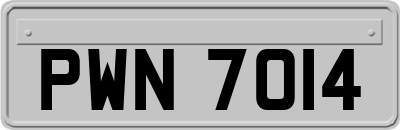 PWN 7014